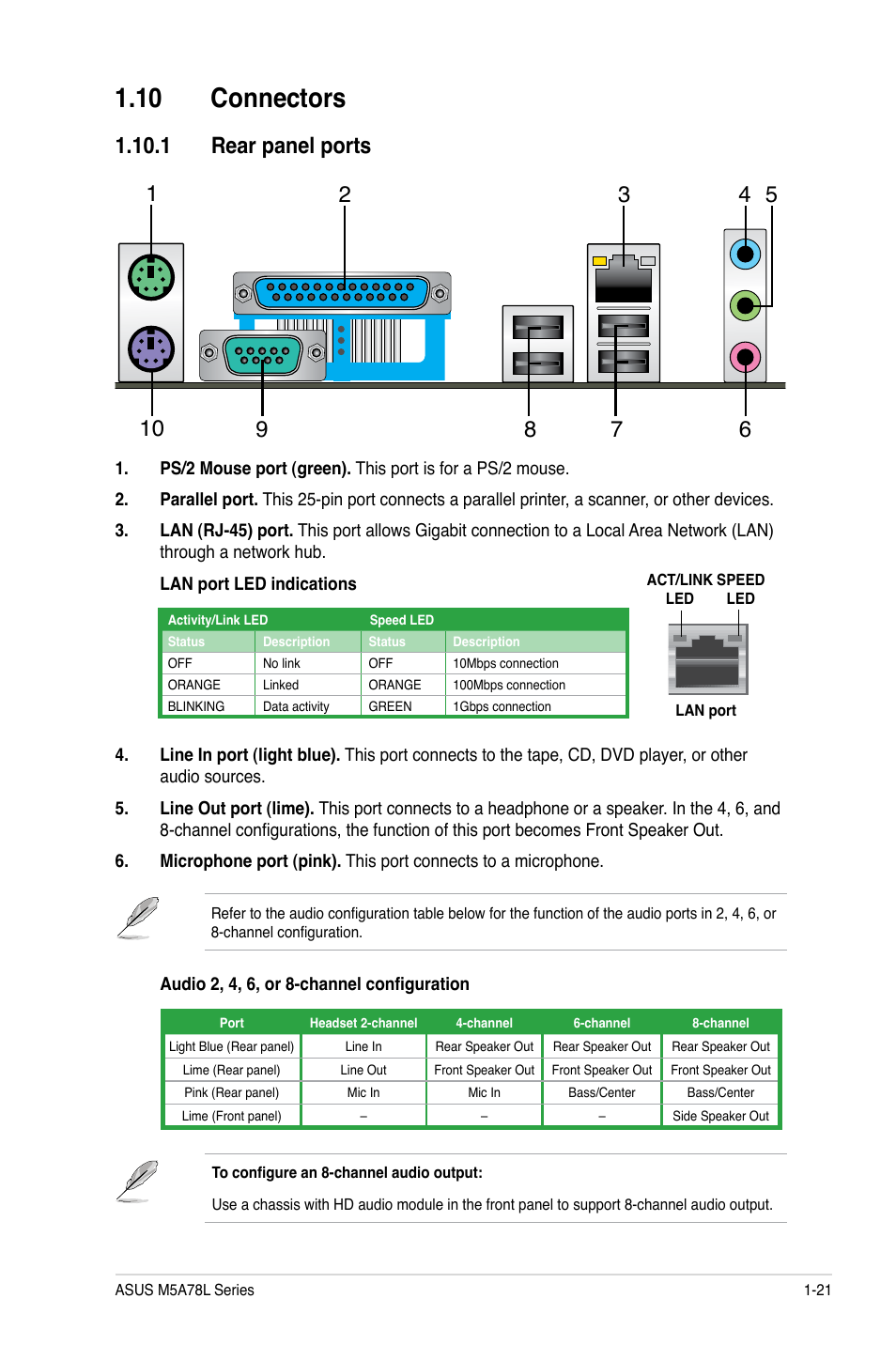 1.10 Connectors

1.10.1 Rear panel ports

1 2 3 4 5

10 9 8 7 6

1. **PS/2 Mouse port (green).** This port is for a PS/2 mouse.

2. **Parallel port.** This 25-pin port connects a parallel printer, a scanner, or other devices.

3. **LAN (RJ-45) port.** This port allows Gigabit connection to a Local Area Network (LAN) through a network hub.

LAN port LED indications

| Activity/Link LED | | Speed LED | |
|---|---|---|---|
| Status | Description | Status | Description |
| OFF | No link | OFF | 10Mbps connection |
| ORANGE | Linked | ORANGE | 100Mbps connection |
| BLINKING | Data activity | GREEN | 1Gbps connection |

ACT/LINK LED SPEED LED

LAN port

4. **Line In port (light blue).** This port connects to the tape, CD, DVD player, or other audio sources.

5. **Line Out port (lime).** This port connects to a headphone or a speaker. In the 4, 6, and 8-channel configurations, the function of this port becomes Front Speaker Out.

6. **Microphone port (pink).** This port connects to a microphone.

Refer to the audio configuration table below for the function of the audio ports in 2, 4, 6, or 8-channel configuration.

Audio 2, 4, 6, or 8-channel configuration

| Port | Headset 2-channel | 4-channel | 6-channel | 8-channel |
|---|---|---|---|---|
| Light Blue (Rear panel) | Line In | Rear Speaker Out | Rear Speaker Out | Rear Speaker Out |
| Lime (Rear panel) | Line Out | Front Speaker Out | Front Speaker Out | Front Speaker Out |
| Pink (Rear panel) | Mic In | Mic In | Bass/Center | Bass/Center |
| Lime (Front panel) | – | – | – | Side Speaker Out |

**To configure an 8-channel audio output:**

Use a chassis with HD audio module in the front panel to support 8-channel audio output.

ASUS M5A78L Series 1-21